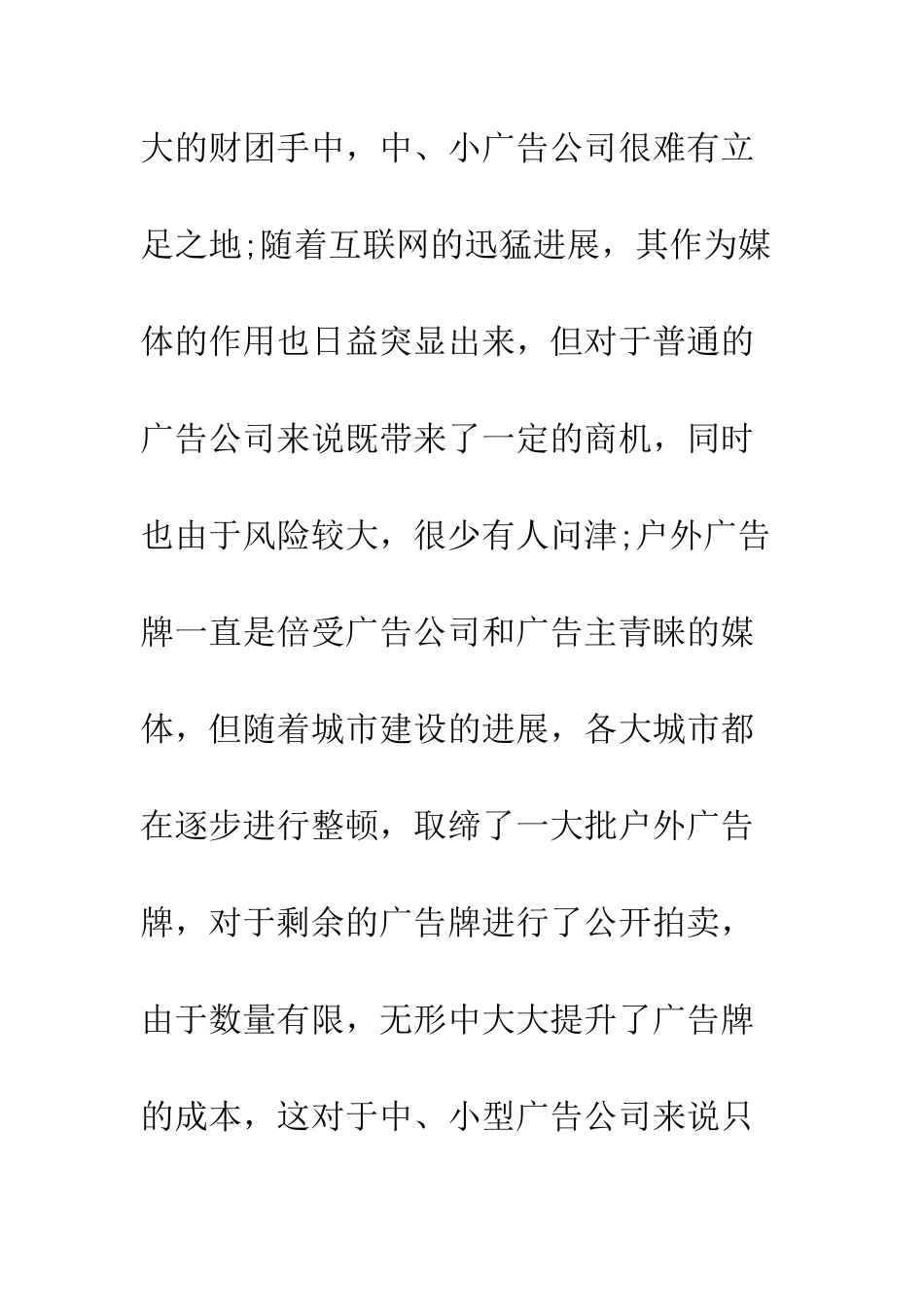 大的财团手中，中、小广告公司很难有立足之地;随着互联网的迅猛进展，其作为媒体的作用也日益突显出来，但对于普通的广告公司来说既带来了一定的商机，同时也由于风险较大，很少有人问津;户外广告牌一直是倍受广告公司和广告主青睐的媒体，但随着城市建设的进展，各大城市都在逐步进行整顿，取缔了一大批户外广告牌，对于剩余的广告牌进行了公开拍卖，由于数量有限，无形中大大提升了广告牌的成本，这对于中、小型广告公司来说只